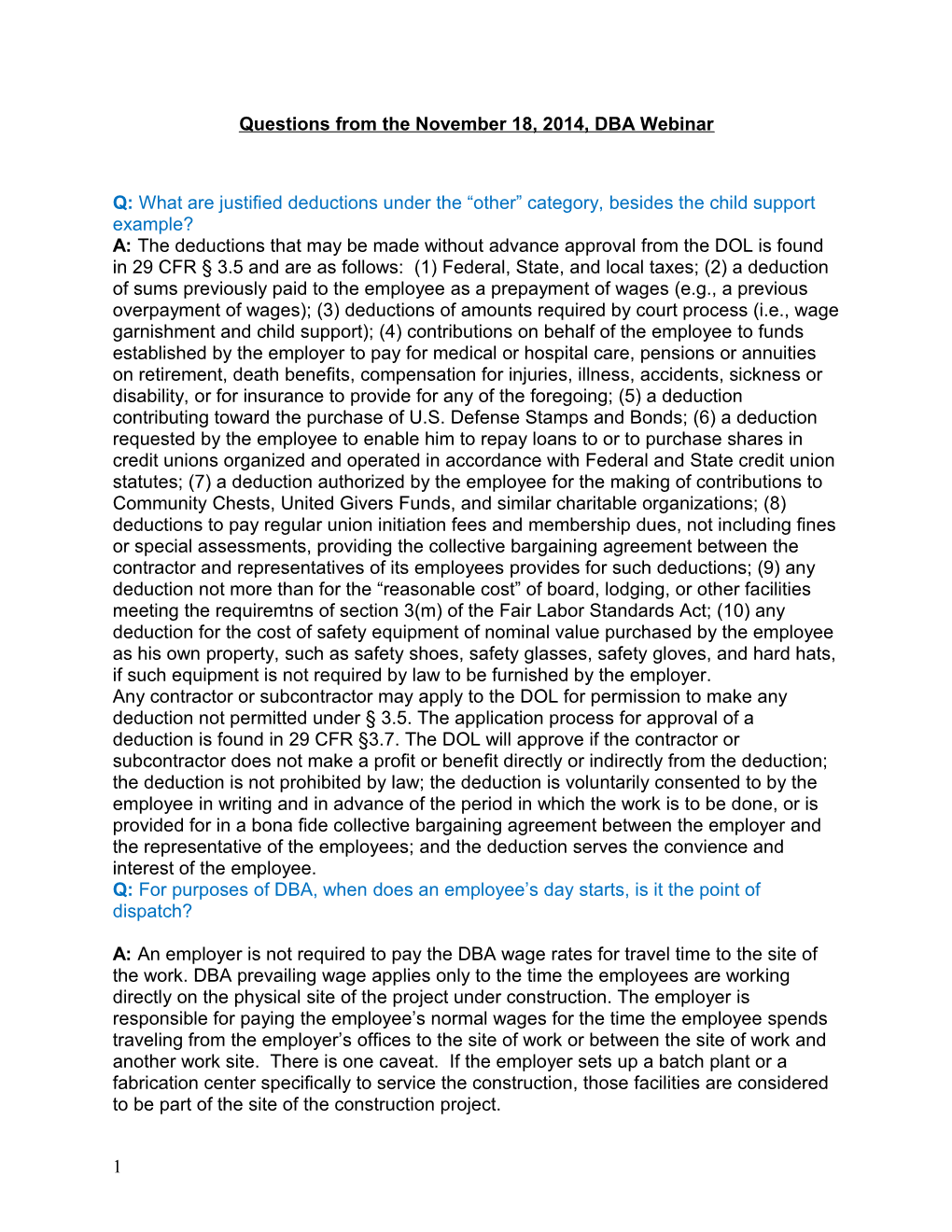 Questions from the November 18, 2014, DBA Webinar

Q: What are justified deductions under the “other” category, besides the child support example?
A: The deductions that may be made without advance approval from the DOL is found in 29 CFR § 3.5 and are as follows: (1) Federal, State, and local taxes; (2) a deduction of sums previously paid to the employee as a prepayment of wages (e.g., a previous overpayment of wages); (3) deductions of amounts required by court process (i.e., wage garnishment and child support); (4) contributions on behalf of the employee to funds established by the employer to pay for medical or hospital care, pensions or annuities on retirement, death benefits, compensation for injuries, illness, accidents, sickness or disability, or for insurance to provide for any of the foregoing; (5) a deduction contributing toward the purchase of U.S. Defense Stamps and Bonds; (6) a deduction requested by the employee to enable him to repay loans to or to purchase shares in credit unions organized and operated in accordance with Federal and State credit union statutes; (7) a deduction authorized by the employee for the making of contributions to Community Chests, United Givers Funds, and similar charitable organizations; (8) deductions to pay regular union initiation fees and membership dues, not including fines or special assessments, providing the collective bargaining agreement between the contractor and representatives of its employees provides for such deductions; (9) any deduction not more than for the “reasonable cost” of board, lodging, or other facilities meeting the requiremtns of section 3(m) of the Fair Labor Standards Act; (10) any deduction for the cost of safety equipment of nominal value purchased by the employee as his own property, such as safety shoes, safety glasses, safety gloves, and hard hats, if such equipment is not required by law to be furnished by the employer.
Any contractor or subcontractor may apply to the DOL for permission to make any deduction not permitted under § 3.5. The application process for approval of a deduction is found in 29 CFR §3.7. The DOL will approve if the contractor or subcontractor does not make a profit or benefit directly or indirectly from the deduction; the deduction is not prohibited by law; the deduction is voluntarily consented to by the employee in writing and in advance of the period in which the work is to be done, or is provided for in a bona fide collective bargaining agreement between the employer and the representative of the employees; and the deduction serves the convience and interest of the employee.
Q: For purposes of DBA, when does an employee’s day starts, is it the point of dispatch?

A: An employer is not required to pay the DBA wage rates for travel time to the site of the work. DBA prevailing wage applies only to the time the employees are working directly on the physical site of the project under construction. The employer is responsible for paying the employee’s normal wages for the time the employee spends traveling from the employer’s offices to the site of work or between the site of work and another work site. There is one caveat. If the employer sets up a batch plant or a fabrication center specifically to service the construction, those facilities are considered to be part of the site of the construction project.

1